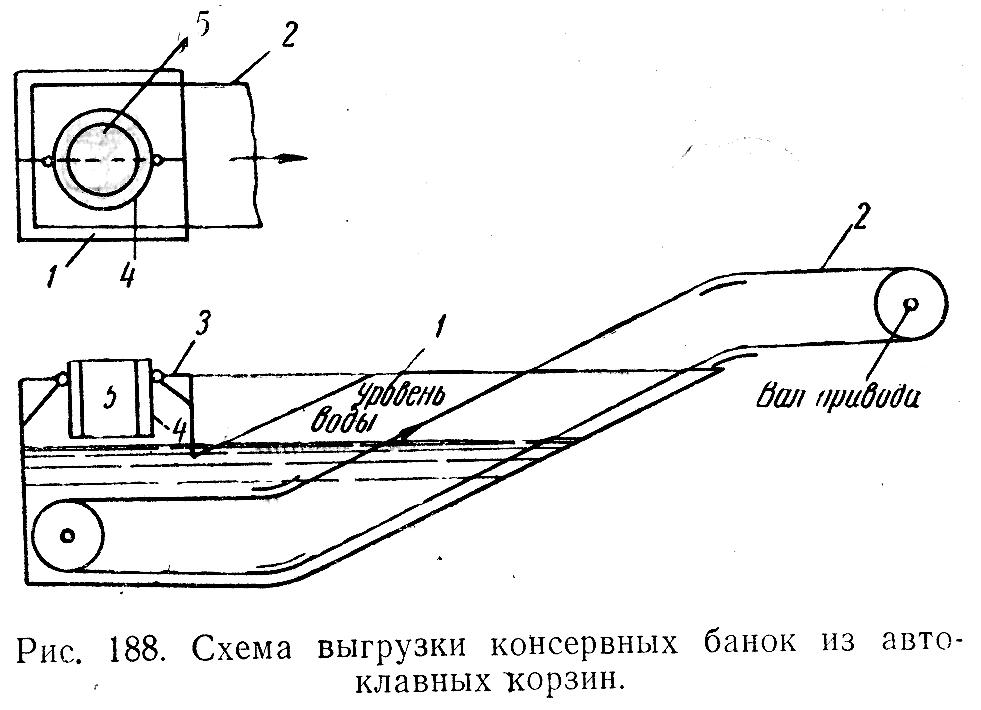 5
2
1
4
2
3
1
5
4
Уровень воды
Вал привода

Рис. 188. Схема выгрузки консервных банок из автоклавных корзин.